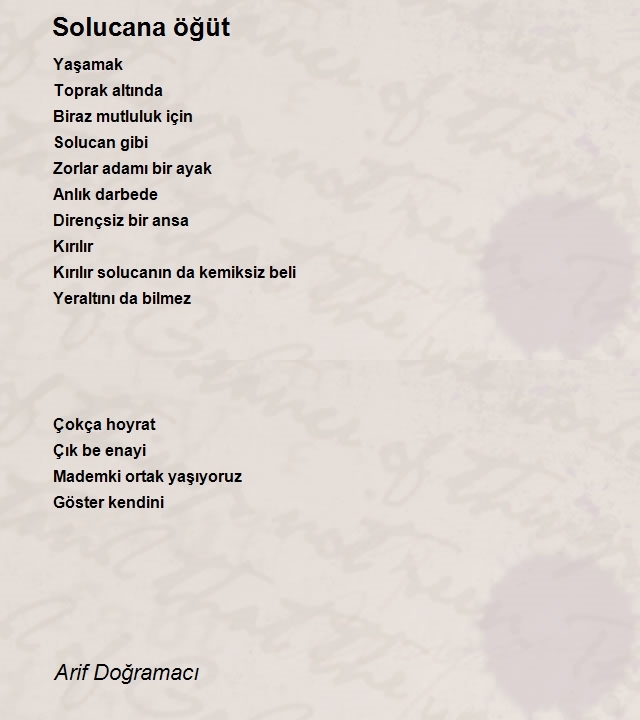 Solucana öğüt

Yaşamak
Toprak altında
Biraz mutluluk için
Solucan gibi
Zorlar adamı bir ayak
Anlık darbede
Dirençsiz bir ansa
Kırılır
Kırılır solucanın da kemiksiz beli
Yeraltını da bilmez

Çokça hoyrat
Çık be enayi
Mademki ortak yaşıyoruz
Göster kendini

Arif Doğramacı